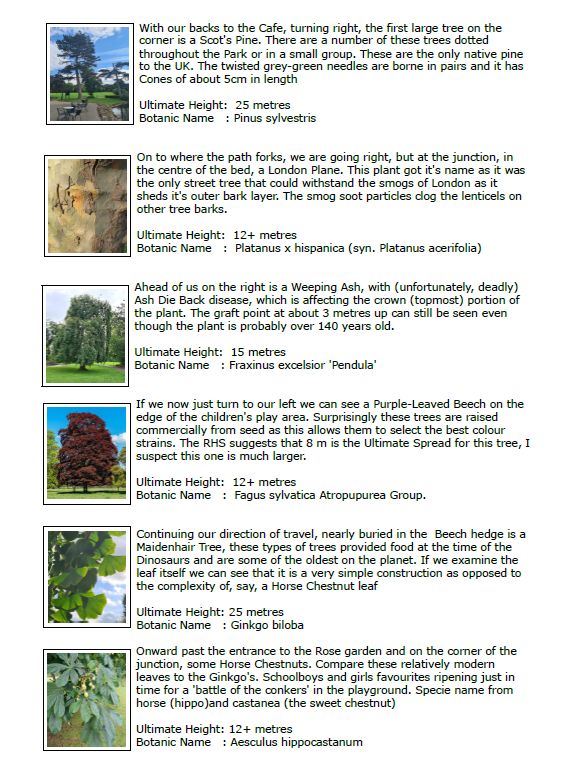 With our backs to the Cafe, turning right, the first large tree on the corner is a Scot's Pine. There are a number of these trees dotted throughout the Park or in a small group. These are the only native pine to the UK. The twisted grey-green needles are borne in pairs and it has Cones of about 5cm in length

Ultimate Height: 25 metres
Botanic Name : Pinus sylvestris

On to where the path forks, we are going right, but at the junction, in the centre of the bed, a London Plane. This plant got it's name as it was the only street tree that could withstand the smogs of London as it sheds it's outer bark layer. The smog soot particles clog the lenticels on other tree barks.

Ultimate Height: 12+ metres
Botanic Name : Platanus x hispanica (syn. Platanus acerifolia)

Ahead of us on the right is a Weeping Ash, with (unfortunately, deadly) Ash Die Back disease, which is affecting the crown (topmost) portion of the plant. The graft point at about 3 metres up can still be seen even though the plant is probably over 140 years old.

Ultimate Height: 15 metres
Botanic Name : Fraxinus excelsior 'Pendula'

If we now just turn to our left we can see a Purple-Leaved Beech on the edge of the children's play area. Surprisingly these trees are raised commercially from seed as this allows them to select the best colour strains. The RHS suggests that 8 m is the Ultimate Spread for this tree, I suspect this one is much larger.

Ultimate Height: 12+ metres
Botanic Name : Fagus sylvatica Atropupurea Group.

Continuing our direction of travel, nearly buried in the Beech hedge is a Maidenhair Tree, these types of trees provided food at the time of the Dinosaurs and are some of the oldest on the planet. If we examine the leaf itself we can see that it is a very simple construction as opposed to the complexity of, say, a Horse Chestnut leaf

Ultimate Height: 25 metres
Botanic Name : Ginkgo biloba

Onward past the entrance to the Rose garden and on the corner of the junction, some Horse Chestnuts. Compare these relatively modern leaves to the Ginkgo's. Schoolboys and girls favourites ripening just in time for a 'battle of the conkers' in the playground. Specie name from horse (hippo)and castanea (the sweet chestnut)

Ultimate Height: 12+ metres
Botanic Name : Aesculus hippocastanum